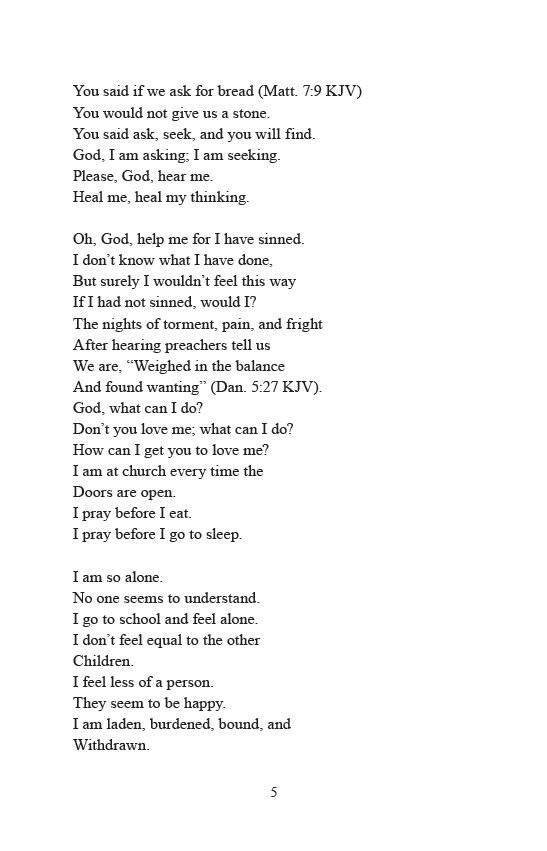 You said if we ask for bread (Matt. 7:9 KJV)
You would not give us a stone.
You said ask, seek, and you will find.
God, I am asking; I am seeking.
Please, God, hear me.
Heal me, heal my thinking.

Oh, God, help me for I have sinned.
I don’t know what I have done,
But surely I wouldn’t feel this way
If I had not sinned, would I?
The nights of torment, pain, and fright
After hearing preachers tell us
We are, “Weighed in the balance
And found wanting” (Dan. 5:27 KJV).
God, what can I do?
Don’t you love me; what can I do?
How can I get you to love me?
I am at church every time the
Doors are open.
I pray before I eat.
I pray before I go to sleep.

I am so alone.
No one seems to understand.
I go to school and feel alone.
I don’t feel equal to the other
Children.
I feel less of a person.
They seem to be happy.
I am laden, burdened, bound, and
Withdrawn.

5